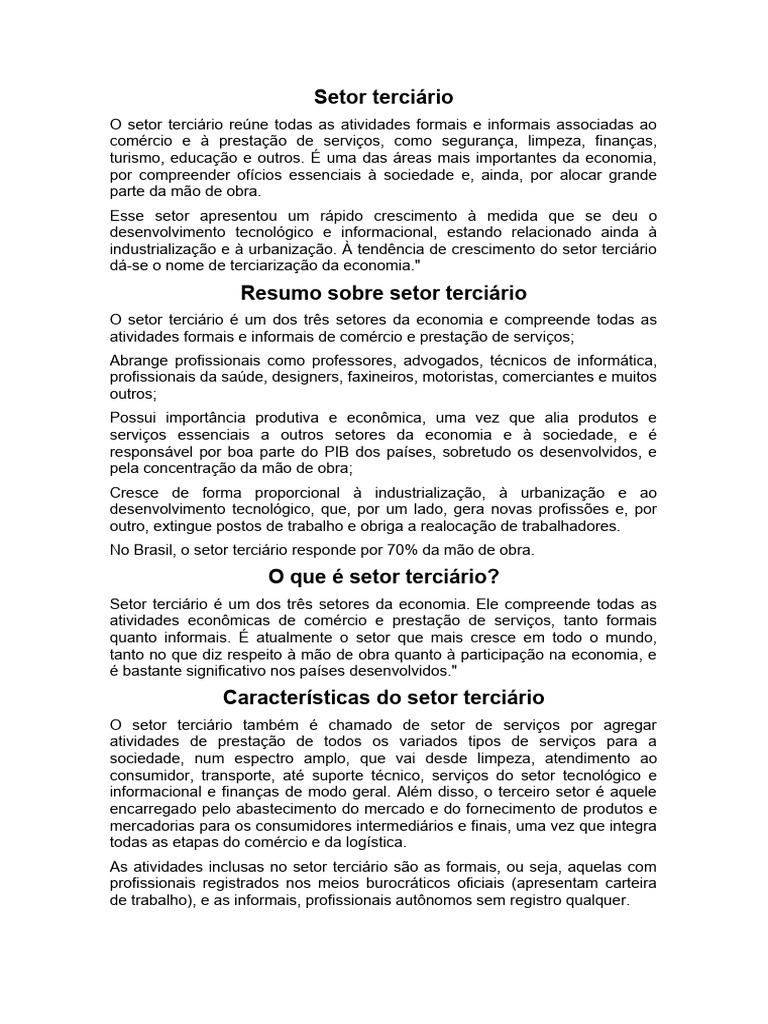 Setor terciário

O setor terciário reúne todas as atividades formais e informais associadas ao comércio e à prestação de serviços, como segurança, limpeza, finanças, turismo, educação e outros. É uma das áreas mais importantes da economia, por compreender ofícios essenciais à sociedade e, ainda, por alocar grande parte da mão de obra.

Esse setor apresentou um rápido crescimento à medida que se deu o desenvolvimento tecnológico e informacional, estando relacionado ainda à industrialização e à urbanização. À tendência de crescimento do setor terciário dá-se o nome de terciarização da economia."

Resumo sobre setor terciário

O setor terciário é um dos três setores da economia e compreende todas as atividades formais e informais de comércio e prestação de serviços;

Abrange profissionais como professores, advogados, técnicos de informática, profissionais da saúde, designers, faxineiros, motoristas, comerciantes e muitos outros;

Possui importância produtiva e econômica, uma vez que alia produtos e serviços essenciais a outros setores da economia e à sociedade, e é responsável por boa parte do PIB dos países, sobretudo os desenvolvidos, e pela concentração da mão de obra;

Cresce de forma proporcional à industrialização, à urbanização e ao desenvolvimento tecnológico, que, por um lado, gera novas profissões e, por outro, extingue postos de trabalho e obriga a realocação de trabalhadores.

No Brasil, o setor terciário responde por 70% da mão de obra.

O que é setor terciário?

Setor terciário é um dos três setores da economia. Ele compreende todas as atividades econômicas de comércio e prestação de serviços, tanto formais quanto informais. É atualmente o setor que mais cresce em todo o mundo, tanto no que diz respeito à mão de obra quanto à participação na economia, e é bastante significativo nos países desenvolvidos."

Características do setor terciário

O setor terciário também é chamado de setor de serviços por agregar atividades de prestação de todos os variados tipos de serviços para a sociedade, num espectro amplo, que vai desde limpeza, atendimento ao consumidor, transporte, até suporte técnico, serviços do setor tecnológico e informacional e finanças de modo geral. Além disso, o terceiro setor é aquele encarregado pelo abastecimento do mercado e do fornecimento de produtos e mercadorias para os consumidores intermediários e finais, uma vez que integra todas as etapas do comércio e da logística.

As atividades inclusas no setor terciário são as formais, ou seja, aquelas com profissionais registrados nos meios burocráticos oficiais (apresentam carteira de trabalho), e as informais, profissionais autônomos sem registro qualquer.